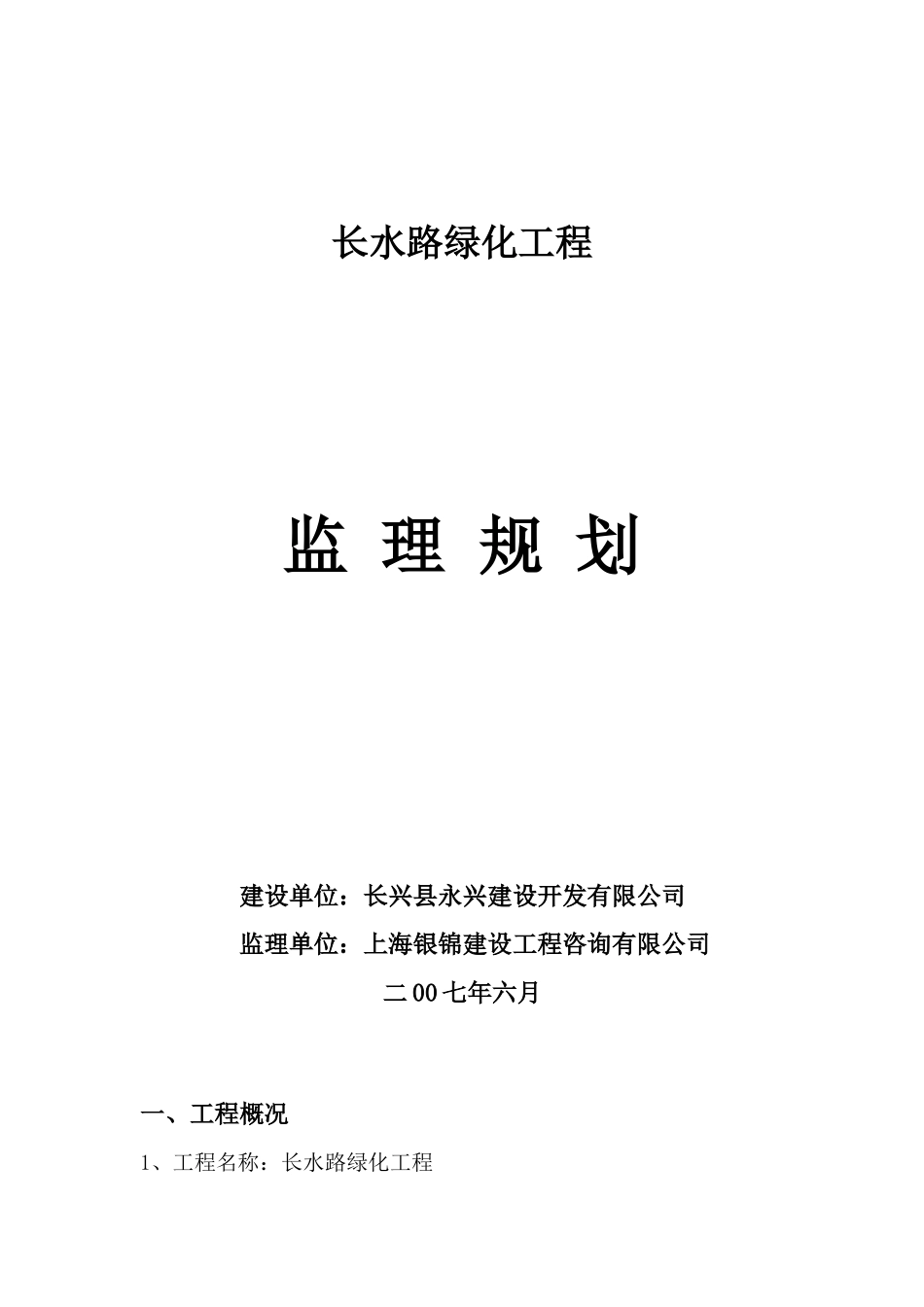 长水路绿化工程

监 理 规 划

建设单位：长兴县永兴建设开发有限公司

监理单位：上海银锦建设工程咨询有限公司

二00七年六月

一、工程概况

1、工程名称：长水路绿化工程